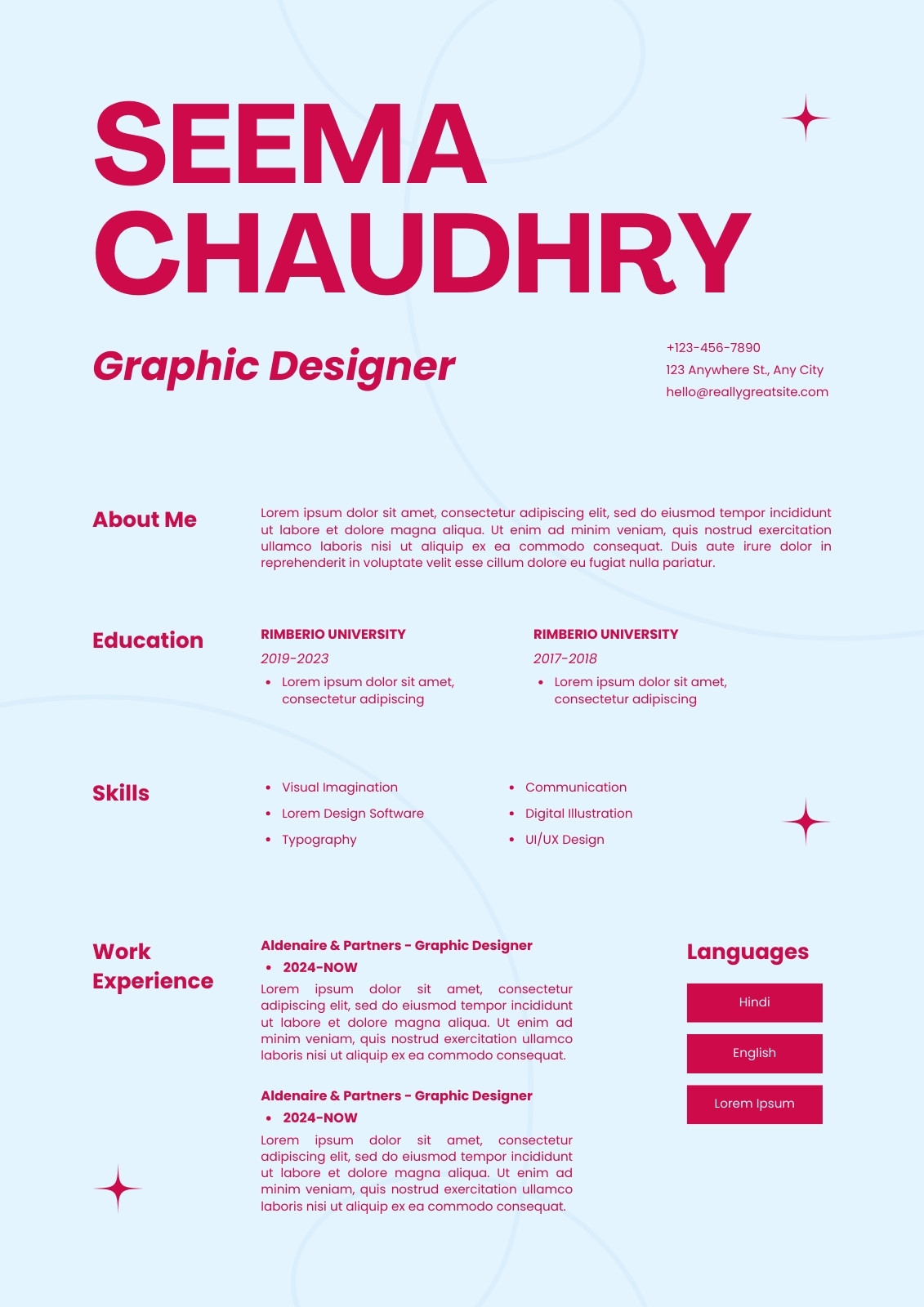 SEEMA CHAUDHRY

Graphic Designer

+123-456-7890
123 Anywhere St., Any City
hello@reallygreatsite.com

About Me

Lorem ipsum dolor sit amet, consectetur adipiscing elit, sed do eiusmod tempor incididunt ut labore et dolore magna aliqua. Ut enim ad minim veniam, quis nostrud exercitation ullamco laboris nisi ut aliquip ex ea commodo consequat. Duis aute irure dolor in reprehenderit in voluptate velit esse cillum dolore eu fugiat nulla pariatur.

Education

RIMBERIO UNIVERSITY
2019-2023
• Lorem ipsum dolor sit amet, consectetur adipiscing

RIMBERIO UNIVERSITY
2017-2018
• Lorem ipsum dolor sit amet, consectetur adipiscing

Skills

• Visual Imagination
• Lorem Design Software
• Typography

• Communication
• Digital Illustration
• UI/UX Design

Work Experience

Aldenaire & Partners - Graphic Designer
• 2024-NOW
Lorem ipsum dolor sit amet, consectetur adipiscing elit, sed do eiusmod tempor incididunt ut labore et dolore magna aliqua. Ut enim ad minim veniam, quis nostrud exercitation ullamco laboris nisi ut aliquip ex ea commodo consequat.

Aldenaire & Partners - Graphic Designer
• 2024-NOW
Lorem ipsum dolor sit amet, consectetur adipiscing elit, sed do eiusmod tempor incididunt ut labore et dolore magna aliqua. Ut enim ad minim veniam, quis nostrud exercitation ullamco laboris nisi ut aliquip ex ea commodo consequat.

Languages

Hindi
English
Lorem Ipsum